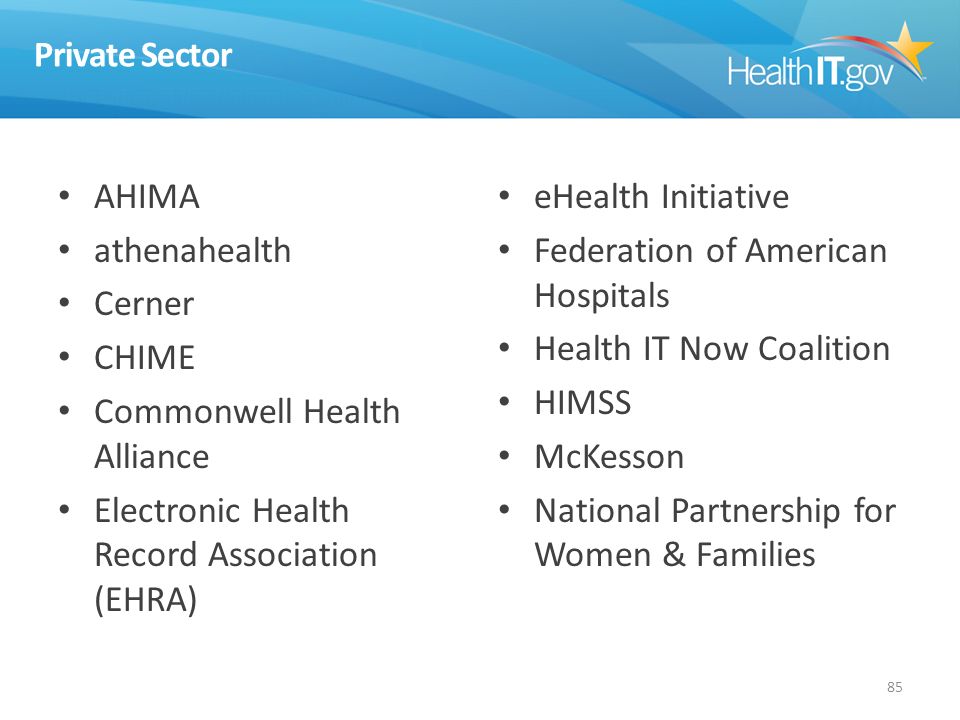 Private Sector

HealthIT.gov

• AHIMA
• athenahealth
• Cerner
• CHIME
• Commonwell Health Alliance
• Electronic Health Record Association (EHRA)

• eHealth Initiative
• Federation of American Hospitals
• Health IT Now Coalition
• HIMSS
• McKesson
• National Partnership for Women & Families

85